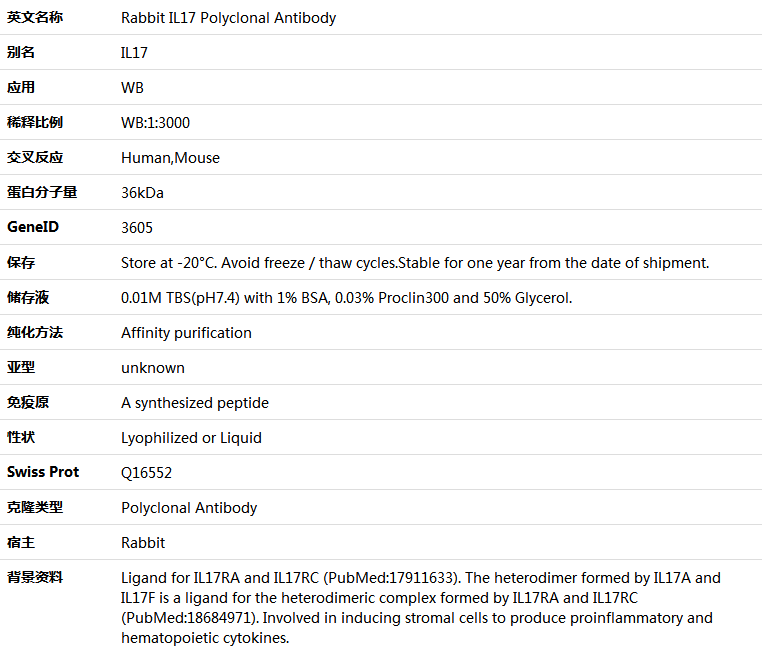 | 英文名称 | Rabbit IL17 Polyclonal Antibody |
|---|---|
| 别名 | IL17 |
| 应用 | WB |
| 稀释比例 | WB:1:3000 |
| 交叉反应 | Human,Mouse |
| 蛋白分子量 | 36kDa |
| GeneID | 3605 |
| 保存 | Store at -20°C. Avoid freeze / thaw cycles.Stable for one year from the date of shipment. |
| 储存液 | 0.01M TBS(pH7.4) with 1% BSA, 0.03% Proclin300 and 50% Glycerol. |
| 纯化方法 | Affinity purification |
| 亚型 | unknown |
| 免疫原 | A synthesized peptide |
| 性状 | Lyophilized or Liquid |
| Swiss Prot | Q16552 |
| 克隆类型 | Polyclonal Antibody |
| 宿主 | Rabbit |
| 背景资料 | Ligand for IL17RA and IL17RC (PubMed:17911633). The heterodimer formed by IL17A and IL17F is a ligand for the heterodimeric complex formed by IL17RA and IL17RC (PubMed:18684971). Involved in inducing stromal cells to produce proinflammatory and hematopoietic cytokines. |